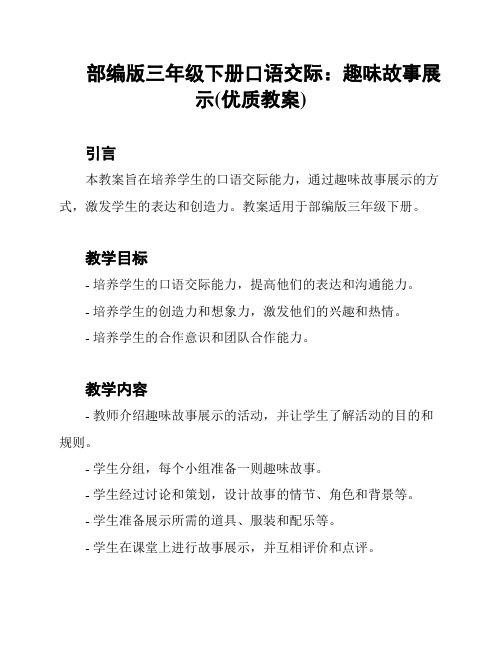 部编版三年级下册口语交际：趣味故事展示(优质教案)

引言

本教案旨在培养学生的口语交际能力，通过趣味故事展示的方式，激发学生的表达和创造力。教案适用于部编版三年级下册。

教学目标

- 培养学生的口语交际能力，提高他们的表达和沟通能力。

- 培养学生的创造力和想象力，激发他们的兴趣和热情。

- 培养学生的合作意识和团队合作能力。

教学内容

- 教师介绍趣味故事展示的活动，并让学生了解活动的目的和规则。

- 学生分组，每个小组准备一则趣味故事。

- 学生经过讨论和策划，设计故事的情节、角色和背景等。

- 学生准备展示所需的道具、服装和配乐等。

- 学生在课堂上进行故事展示，并互相评价和点评。